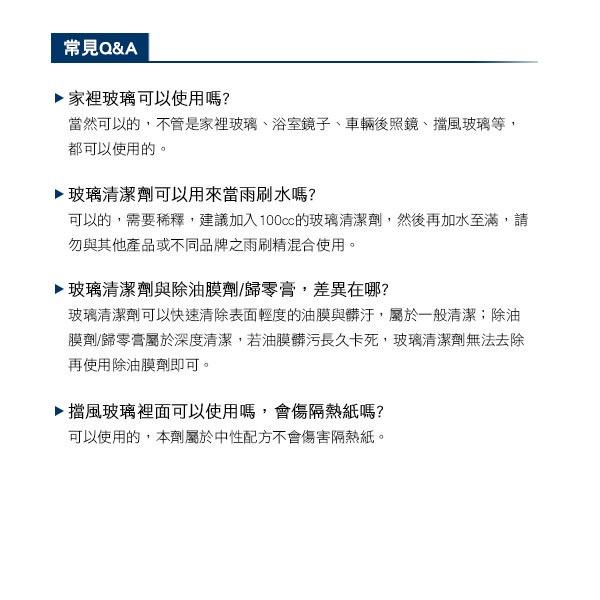 常見Q&A

▶ 家裡玻璃可以使用嗎?
當然可以的，不管是家裡玻璃、浴室鏡子、車輛後照鏡、擋風玻璃等，都可以使用的。

▶ 玻璃清潔劑可以用來當雨刷水嗎?
可以的，需要稀釋，建議加入100cc的玻璃清潔劑，然後再加水至滿，請勿與其他產品或不同品牌之雨刷精混合使用。

▶ 玻璃清潔劑與除油膜劑/歸零膏，差異在哪?
玻璃清潔劑可以快速清除表面輕度的油膜與髒汙，屬於一般清潔；除油膜劑/歸零膏屬於深度清潔，若油膜髒污長久卡死，玻璃清潔劑無法去除再使用除油膜劑即可。

▶ 擋風玻璃裡面可以使用嗎，會傷隔熱紙嗎?
可以使用的，本劑屬於中性配方不會傷害隔熱紙。